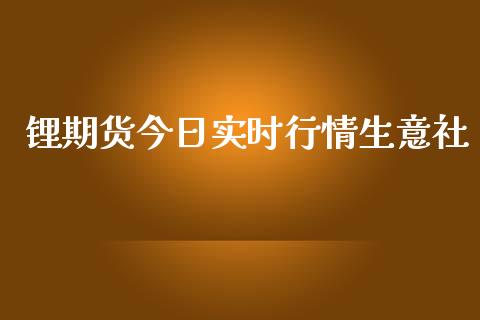 锂期货今日实时行情生意社